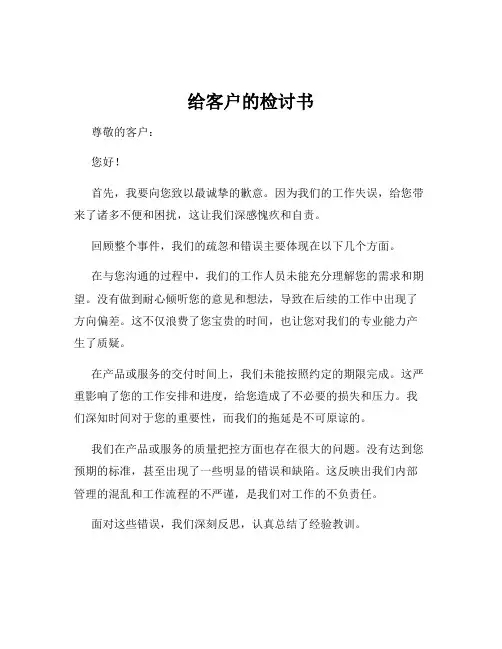 给客户的检讨书

尊敬的客户：

您好！

首先，我要向您致以最诚挚的歉意。因为我们的工作失误，给您带来了诸多不便和困扰，这让我们深感愧疚和自责。

回顾整个事件，我们的疏忽和错误主要体现在以下几个方面。

在与您沟通的过程中，我们的工作人员未能充分理解您的需求和期望。没有做到耐心倾听您的意见和想法，导致在后续的工作中出现了方向偏差。这不仅浪费了您宝贵的时间，也让您对我们的专业能力产生了质疑。

在产品或服务的交付时间上，我们未能按照约定的期限完成。这严重影响了您的工作安排和进度，给您造成了不必要的损失和压力。我们深知时间对于您的重要性，而我们的拖延是不可原谅的。

我们在产品或服务的质量把控方面也存在很大的问题。没有达到您预期的标准，甚至出现了一些明显的错误和缺陷。这反映出我们内部管理的混乱和工作流程的不严谨，是我们对工作的不负责任。

面对这些错误，我们深刻反思，认真总结了经验教训。